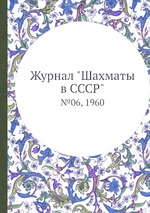 Журнал "Шахматы в СССР"

№06, 1960